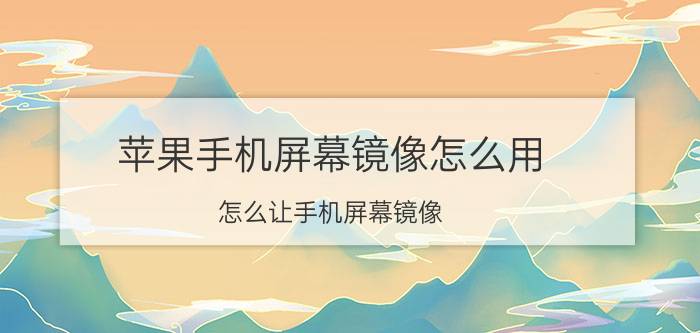 苹果手机屏幕镜像怎么用

怎么让手机屏幕镜像